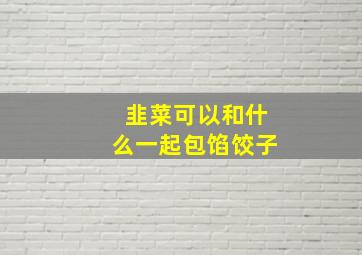 韭菜可以和什么一起包馅饺子